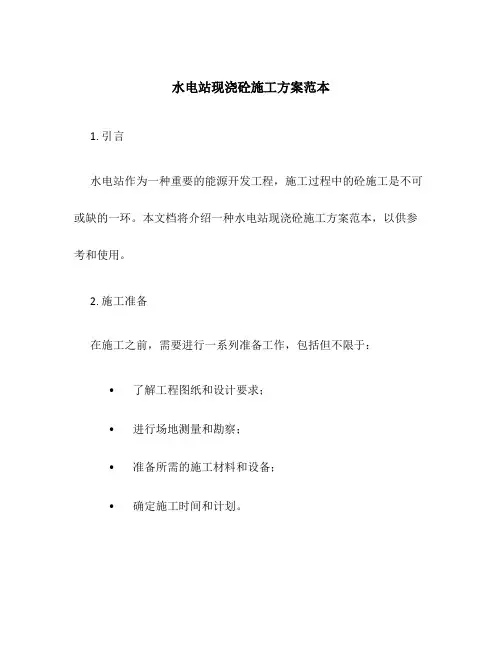 水电站现浇砼施工方案范本

1. 引言

水电站作为一种重要的能源开发工程，施工过程中的砼施工是不可或缺的一环。本文档将介绍一种水电站现浇砼施工方案范本，以供参考和使用。

2. 施工准备

在施工之前，需要进行一系列准备工作，包括但不限于：

• 了解工程图纸和设计要求；
• 进行场地测量和勘察；
• 准备所需的施工材料和设备；
• 确定施工时间和计划。